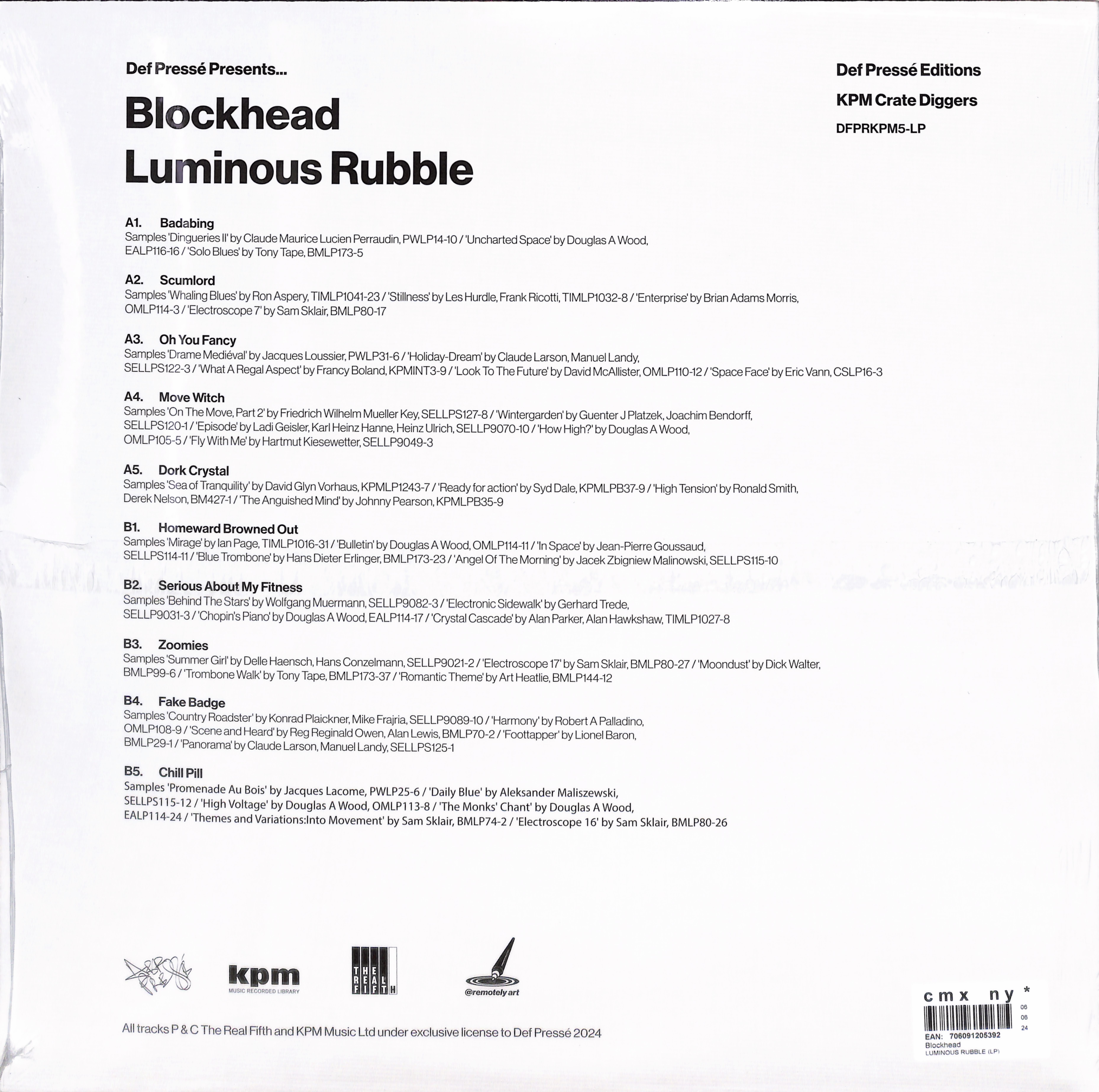 Def Pressé Presents...

Blockhead

Luminous Rubble

Def Pressé Editions

KPM Crate Diggers

DFPRKPM5-LP

A1. Badabing
Samples 'Dingueries II' by Claude Maurice Lucien Perraudin, PWLP14-10 / 'Uncharted Space' by Douglas A Wood, EALP116-16 / 'Solo Blues' by Tony Tape, BMLP173-5

A2. Scumlord
Samples 'Whaling Blues' by Ron Aspery, TIMLP1041-23 / 'Stillness' by Les Hurdle, Frank Ricotti, TIMLP1032-8 / 'Enterprise' by Brian Adams Morris, OMLP114-3 / 'Electroscope 7' by Sam Sklair, BMLP80-17

A3. Oh You Fancy
Samples 'Drame Mediéval' by Jacques Loussier, PWLP31-6 / 'Holiday-Dream' by Claude Larson, Manuel Landy, SELLPS122-3 / 'What A Regal Aspect' by Francy Boland, KPMINT3-9 / 'Look To The Future' by David McAllister, OMLP110-12 / 'Space Face' by Eric Vann, CSLP16-3

A4. Move Witch
Samples 'On The Move, Part 2' by Friedrich Wilhelm Mueller Key, SELLPS127-8 / 'Wintergarden' by Guenter J Platzek, Joachim Bendorff, SELLPS120-1 / 'Episode' by Ladi Geisler, Karl Heinz Hanne, Heinz Ulrich, SELLP9070-10 / 'How High?' by Douglas A Wood, OMLP105-5 / 'Fly With Me' by Hartmut Kiesewetter, SELLP9049-3

A5. Dork Crystal
Samples 'Sea of Tranquility' by David Glyn Vorhaus, KPMLP1243-7 / 'Ready for action' by Syd Dale, KPMLPB37-9 / 'High Tension' by Ronald Smith, Derek Nelson, BM427-1 / 'The Anguished Mind' by Johnny Pearson, KPMLPB35-9

B1. Homeward Browned Out
Samples 'Mirage' by Ian Page, TIMLP1016-31 / 'Bulletin' by Douglas A Wood, OMLP114-11 / 'In Space' by Jean-Pierre Goussaud, SELLPS114-11 / 'Blue Trombone' by Hans Dieter Erlinger, BMLP173-23 / 'Angel Of The Morning' by Jacek Zbigniew Malinowski, SELLPS115-10

B2. Serious About My Fitness
Samples 'Behind The Stars' by Wolfgang Muermann, SELLP9082-3 / 'Electronic Sidewalk' by Gerhard Trede, SELLP9031-3 / 'Chopin's Piano' by Douglas A Wood, EALP114-17 / 'Crystal Cascade' by Alan Parker, Alan Hawkshaw, TIMLP1027-8

B3. Zoomies
Samples 'Summer Girl' by Delle Haensch, Hans Conzelmann, SELLP9021-2 / 'Electroscope 17' by Sam Sklair, BMLP80-27 / 'Moondust' by Dick Walter, BMLP99-6 / 'Trombone Walk' by Tony Tape, BMLP173-37 / 'Romantic Theme' by Art Heatlie, BMLP144-12

B4. Fake Badge
Samples 'Country Roadster' by Konrad Plaickner, Mike Frajria, SELLP9089-10 / 'Harmony' by Robert A Palladino, OMLP108-9 / 'Scene and Heard' by Reg Reginald Owen, Alan Lewis, BMLP70-2 / 'Foottapper' by Lionel Baron, BMLP29-1 / 'Panorama' by Claude Larson, Manuel Landy, SELLPS125-1

B5. Chill Pill
Samples 'Promenade Au Bois' by Jacques Lacome, PWLP25-6 / 'Daily Blue' by Aleksander Maliszewski, SELLPS115-12 / 'High Voltage' by Douglas A Wood, OMLP113-8 / 'The Monks' Chant' by Douglas A Wood, EALP114-24 / 'Themes and Variations:Into Movement' by Sam Sklair, BMLP74-2 / 'Electroscope 16' by Sam Sklair, BMLP80-26

kpm
MUSIC RECORDED LIBRARY

THE REAL FIFTH

@remotely art

All tracks P & C The Real Fifth and KPM Music Ltd under exclusive license to Def Pressé 2024

cmx ny *
06
06
24
EAN: 706091205392
Blockhead
LUMINOUS RUBBLE (LP)